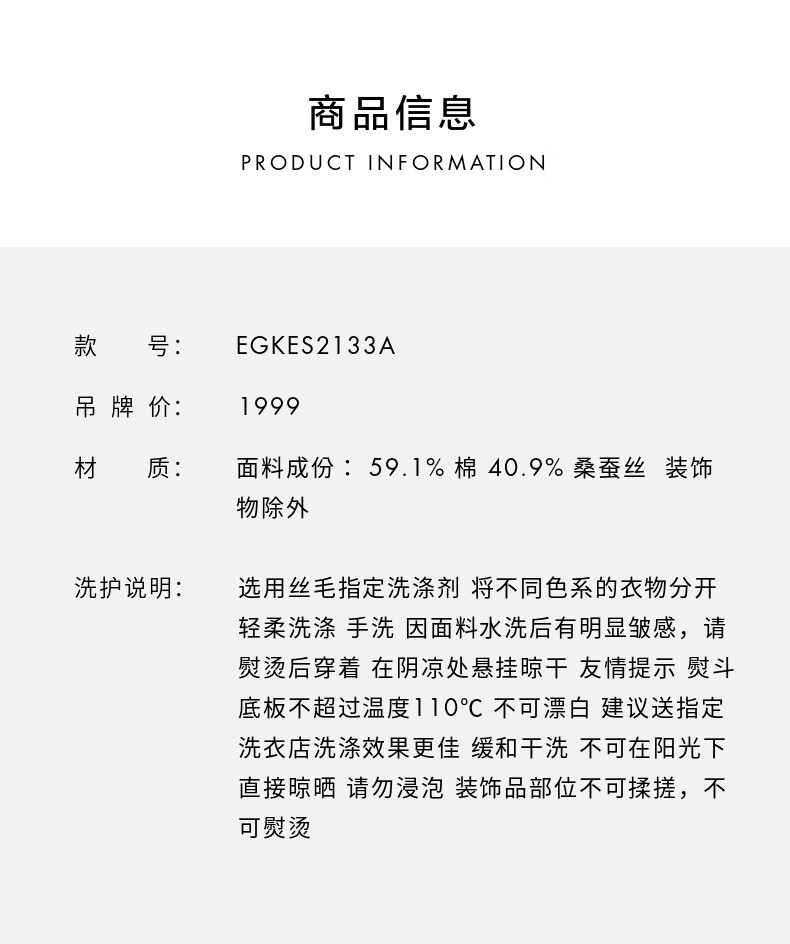 商品信息
PRODUCT INFORMATION

款　　号：　EGKES2133A

吊 牌 价：　1999

材　　质：　面料成份： 59.1% 棉 40.9% 桑蚕丝 装饰物除外

洗护说明：　选用丝毛指定洗涤剂 将不同色系的衣物分开轻柔洗涤 手洗 因面料水洗后有明显皱感，请熨烫后穿着 在阴凉处悬挂晾干 友情提示 熨斗底板不超过温度110℃ 不可漂白 建议送指定洗衣店洗涤效果更佳 缓和干洗 不可在阳光下直接晾晒 请勿浸泡 装饰品部位不可揉搓，不可熨烫